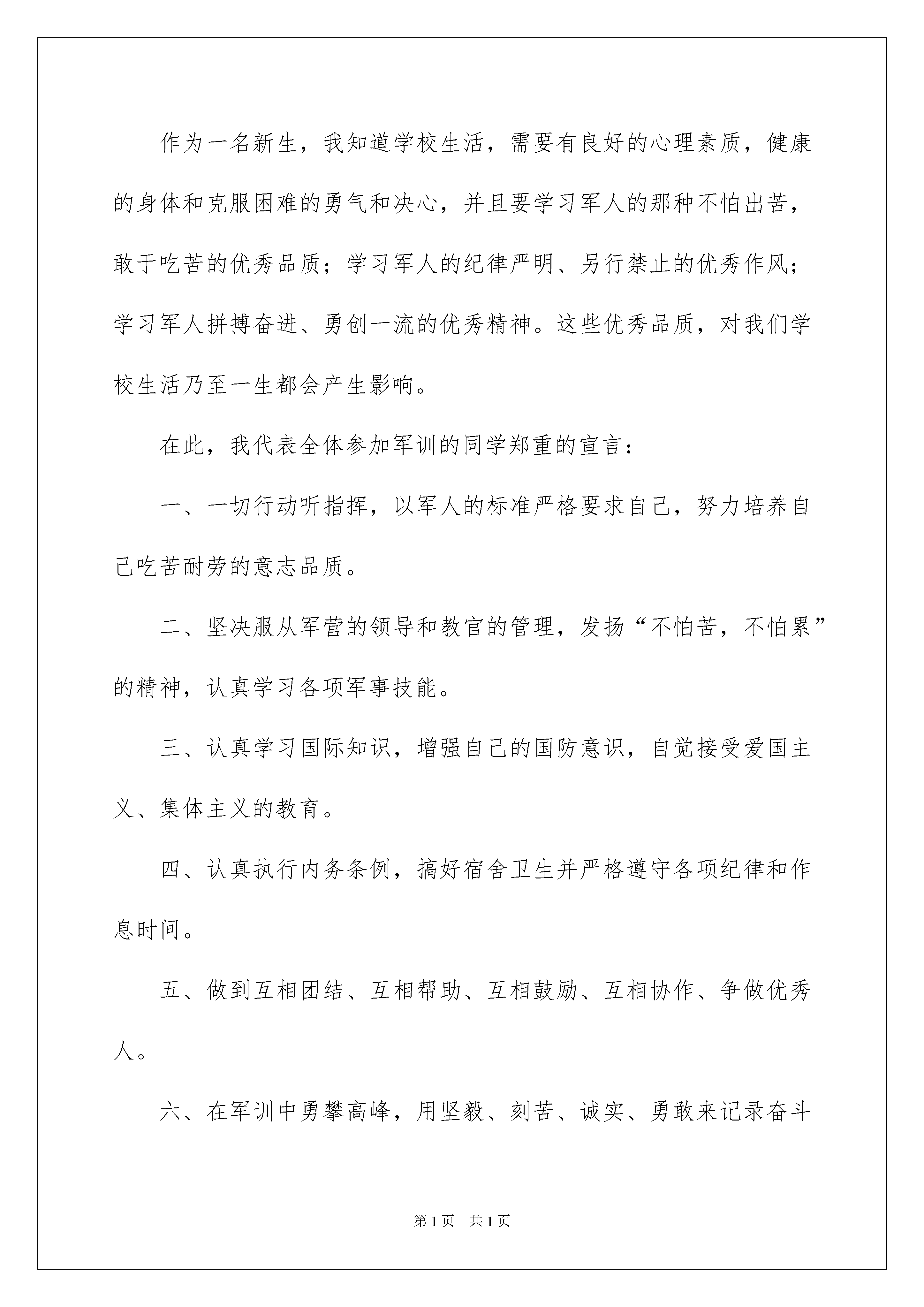 作为一名新生，我知道学校生活，需要有良好的心理素质，健康的身体和克服困难的勇气和决心，并且要学习军人的那种不怕出苦，敢于吃苦的优秀品质；学习军人的纪律严明、另行禁止的优秀作风；学习军人拼搏奋进、勇创一流的优秀精神。这些优秀品质，对我们学校生活乃至一生都会产生影响。

在此，我代表全体参加军训的同学郑重的宣言：

一、一切行动听指挥，以军人的标准严格要求自己，努力培养自己吃苦耐劳的意志品质。

二、坚决服从军营的领导和教官的管理，发扬“不怕苦，不怕累”的精神，认真学习各项军事技能。

三、认真学习国际知识，增强自己的国防意识，自觉接受爱国主义、集体主义的教育。

四、认真执行内务条例，搞好宿舍卫生并严格遵守各项纪律和作息时间。

五、做到互相团结、互相帮助、互相鼓励、互相协作、争做优秀人。

六、在军训中勇攀高峰，用坚毅、刻苦、诚实、勇敢来记录奋斗

第1页　共1页